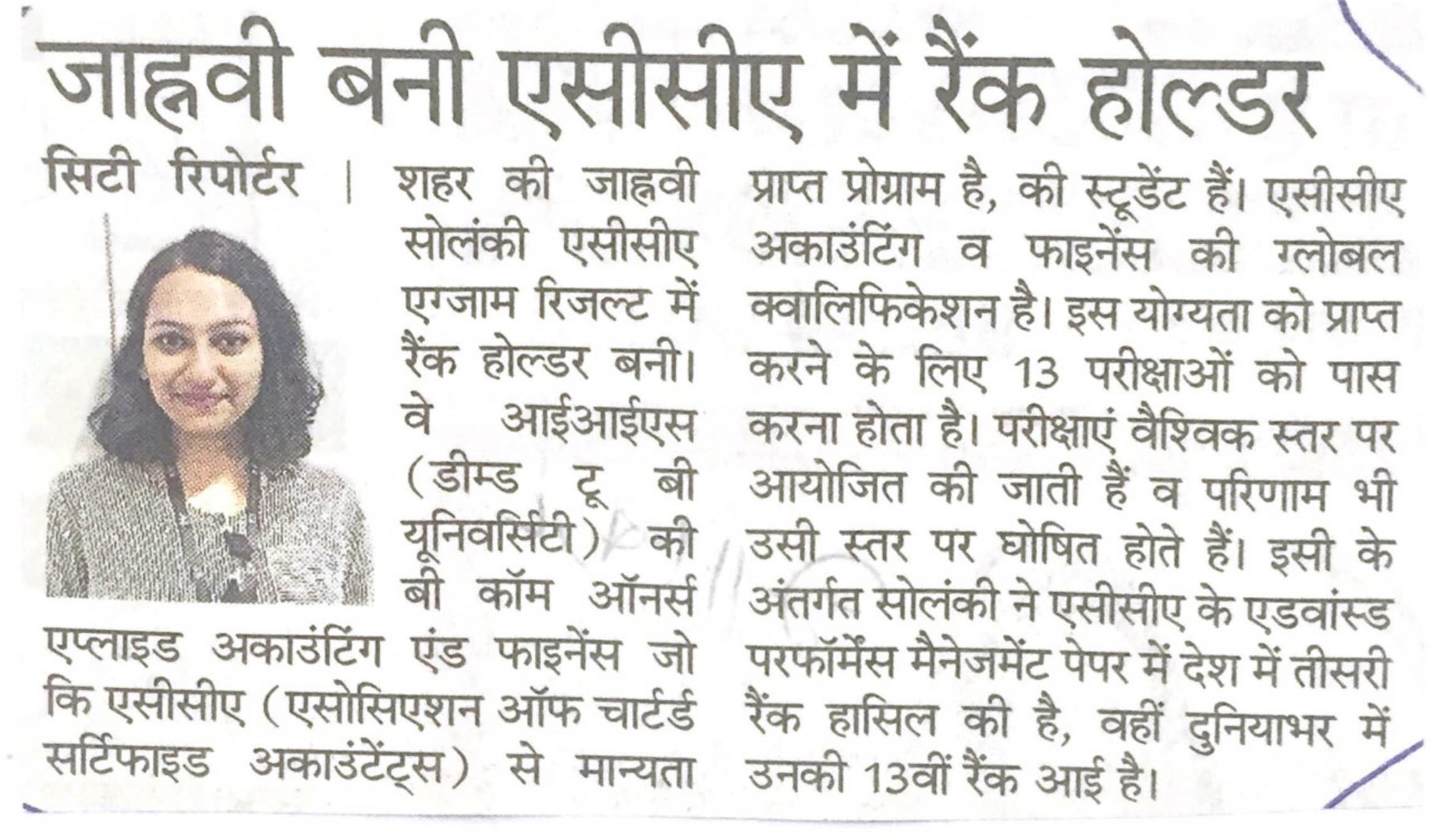 जाह्नवी बनी एसीसीए में रैंक होल्डर

सिटी रिपोर्टर | शहर की जाह्नवी सोलंकी एसीसीए एग्जाम रिजल्ट में रैंक होल्डर बनी। वे आईआईएस (डीम्ड टू बी यूनिवर्सिटी) की बी कॉम ऑनर्स एप्लाइड अकाउंटिंग एंड फाइनेंस जो कि एसीसीए (एसोसिएशन ऑफ चार्टर्ड सर्टिफाइड अकाउंटेंट्स) से मान्यता प्राप्त प्रोग्राम है, की स्टूडेंट हैं। एसीसीए अकाउंटिंग व फाइनेंस की ग्लोबल क्वालिफिकेशन है। इस योग्यता को प्राप्त करने के लिए 13 परीक्षाओं को पास करना होता है। परीक्षाएं वैश्विक स्तर पर आयोजित की जाती हैं व परिणाम भी उसी स्तर पर घोषित होते हैं। इसी के अंतर्गत सोलंकी ने एसीसीए के एडवांस्ड परफॉर्मेंस मैनेजमेंट पेपर में देश में तीसरी रैंक हासिल की है, वहीं दुनियाभर में उनकी 13वीं रैंक आई है।